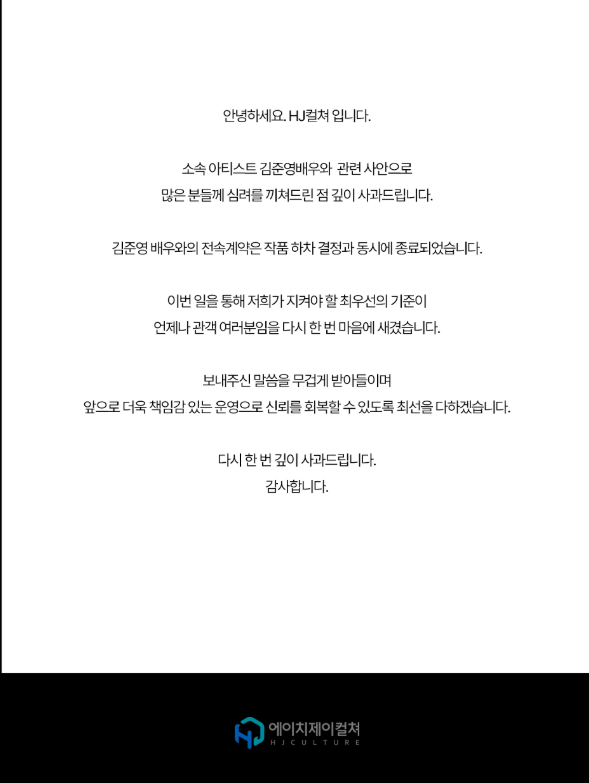 안녕하세요. HJ컬쳐 입니다.

소속 아티스트 김준영배우와 관련 사안으로
많은 분들께 심려를 끼쳐드린 점 깊이 사과드립니다.

김준영 배우와의 전속계약은 작품 하차 결정과 동시에 종료되었습니다.

이번 일을 통해 저희가 지켜야 할 최우선의 기준이
언제나 관객 여러분임을 다시 한 번 마음에 새겼습니다.

보내주신 말씀을 무겁게 받아들이며
앞으로 더욱 책임감 있는 운영으로 신뢰를 회복할 수 있도록 최선을 다하겠습니다.

다시 한 번 깊이 사과드립니다.
감사합니다.

에이치제이컬쳐
HJCULTURE